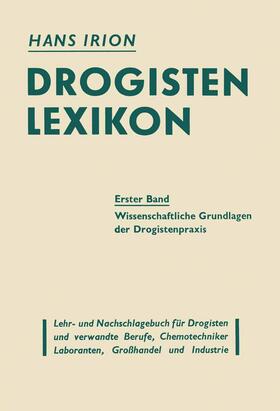 HANS IRION

DROGISTEN LEXIKON

Erster Band

Wissenschaftliche Grundlagen der Drogistenpraxis

Lehr- und Nachschlagebuch für Drogisten und verwandte Berufe, Chemotechniker Laboranten, Großhandel und Industrie